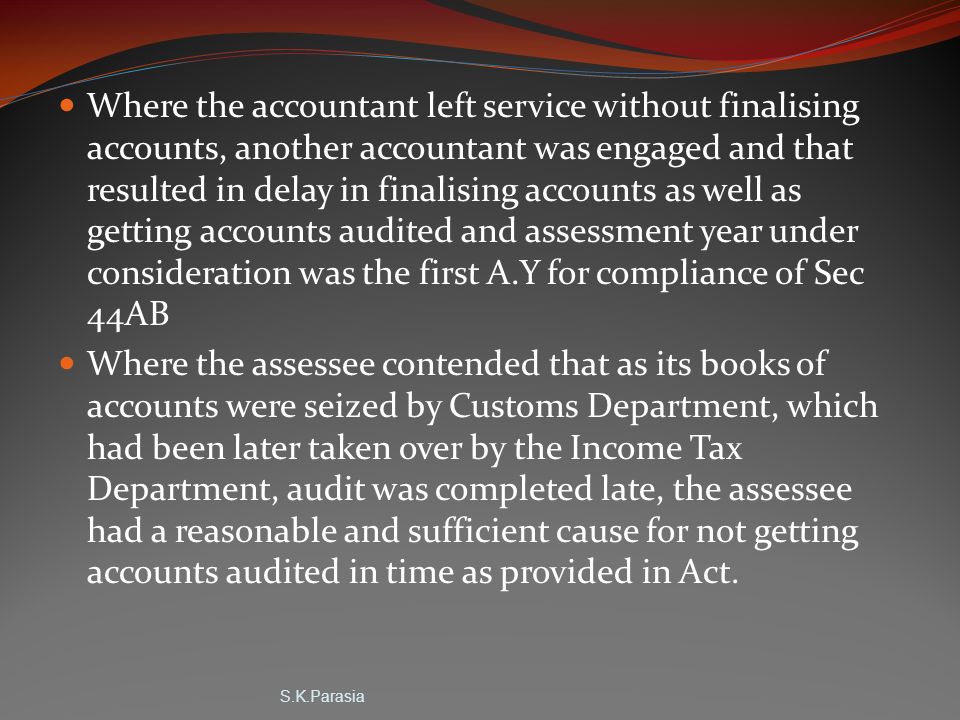 Where the accountant left service without finalising accounts, another accountant was engaged and that resulted in delay in finalising accounts as well as getting accounts audited and assessment year under consideration was the first A.Y for compliance of Sec 44AB

Where the assessee contended that as its books of accounts were seized by Customs Department, which had been later taken over by the Income Tax Department, audit was completed late, the assessee had a reasonable and sufficient cause for not getting accounts audited in time as provided in Act.

S.K.Parasia